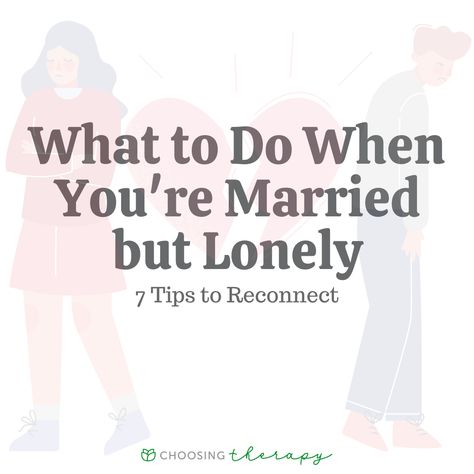 What to Do When You're Married but Lonely

7 Tips to Reconnect

CHOOSING therapy